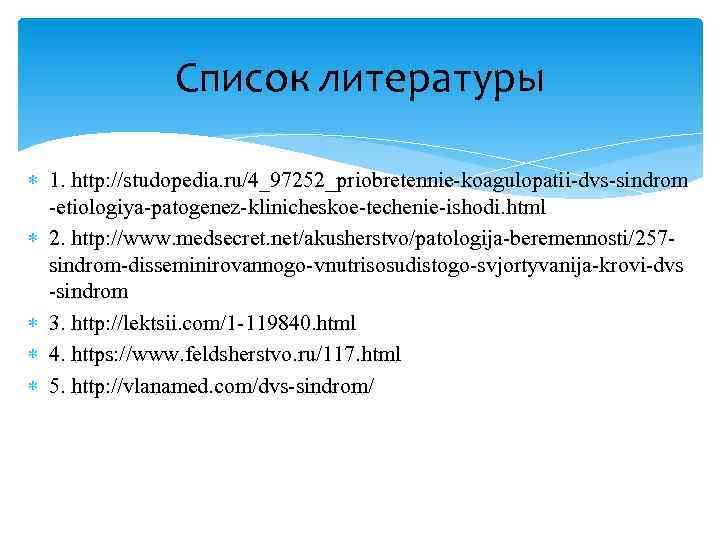 Список литературы

1. http://studopedia.ru/4_97252_priobretennie-koagulopatii-dvs-sindrom-etiologiya-patogenez-klinicheskoe-techenie-ishodi.html

2. http://www.medsecret.net/akusherstvo/patologija-beremennosti/257-sindrom-disseminirovannogo-vnutrisosudistogo-svjortyvanija-krovi-dvs-sindrom

3. http://lektsii.com/1-119840.html

4. https://www.feldsherstvo.ru/117.html

5. http://vlanamed.com/dvs-sindrom/